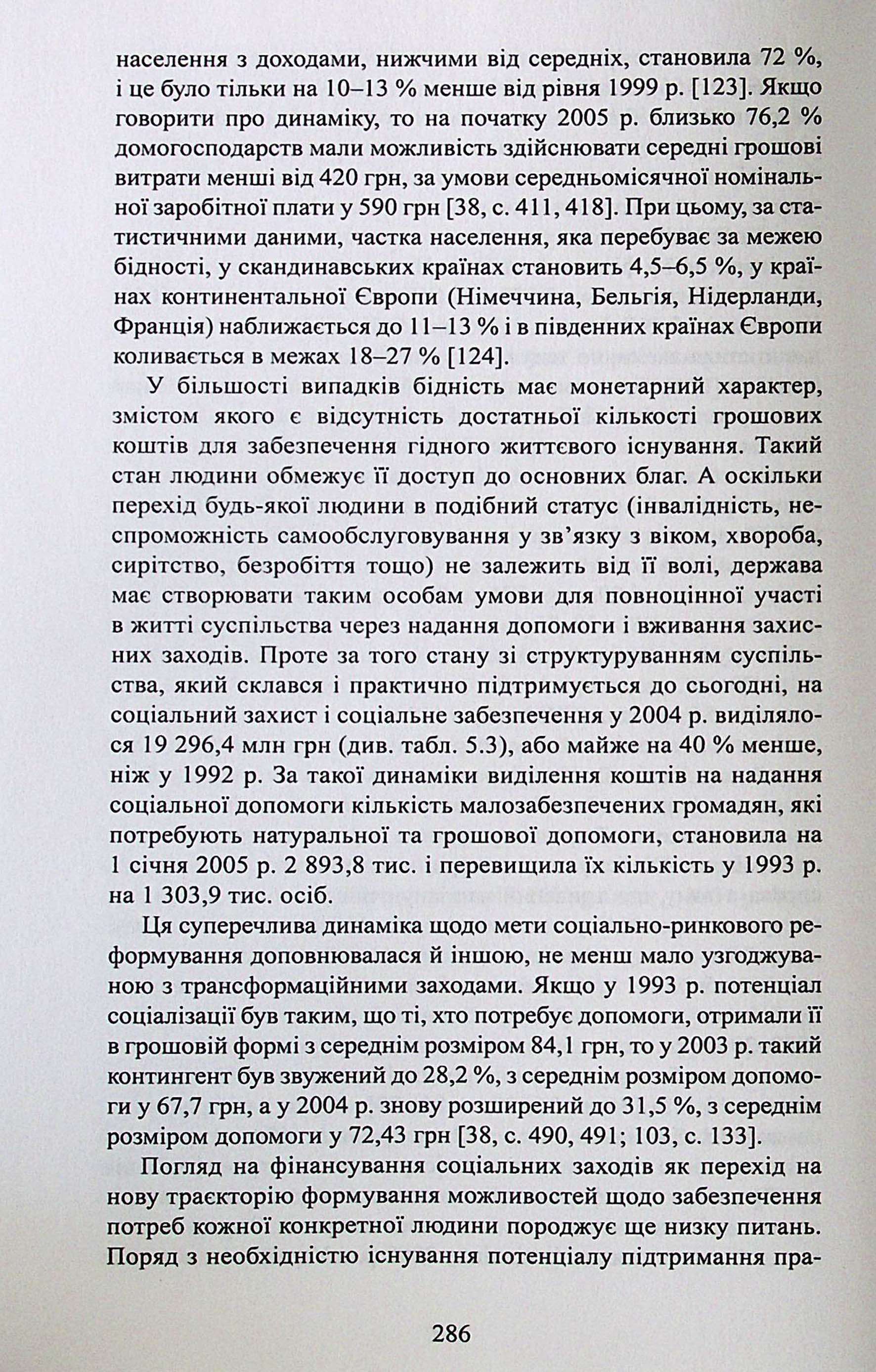 населення з доходами, нижчими від середніх, становила 72 %, і це було тільки на 10–13 % менше від рівня 1999 р. [123]. Якщо говорити про динаміку, то на початку 2005 р. близько 76,2 % домогосподарств мали можливість здійснювати середні грошові витрати менші від 420 грн, за умови середньомісячної номінальної заробітної плати у 590 грн [38, с. 411, 418]. При цьому, за статистичними даними, частка населення, яка перебуває за межею бідності, у скандинавських країнах становить 4,5–6,5 %, у країнах континентальної Європи (Німеччина, Бельгія, Нідерланди, Франція) наближається до 11–13 % і в південних країнах Європи коливається в межах 18–27 % [124].

У більшості випадків бідність має монетарний характер, змістом якого є відсутність достатньої кількості грошових коштів для забезпечення гідного життєвого існування. Такий стан людини обмежує її доступ до основних благ. А оскільки перехід будь-якої людини в подібний статус (інвалідність, неспроможність самообслуговування у зв'язку з віком, хвороба, сирітство, безробіття тощо) не залежить від її волі, держава має створювати таким особам умови для повноцінної участі в житті суспільства через надання допомоги і вживання захисних заходів. Проте за того стану зі структуруванням суспільства, який склався і практично підтримується до сьогодні, на соціальний захист і соціальне забезпечення у 2004 р. виділялося 19 296,4 млн грн (див. табл. 5.3), або майже на 40 % менше, ніж у 1992 р. За такої динаміки виділення коштів на надання соціальної допомоги кількість малозабезпечених громадян, які потребують натуральної та грошової допомоги, становила на 1 січня 2005 р. 2 893,8 тис. і перевищила їх кількість у 1993 р. на 1 303,9 тис. осіб.

Ця суперечлива динаміка щодо мети соціально-ринкового реформування доповнювалася й іншою, не менш мало узгоджуваною з трансформаційними заходами. Якщо у 1993 р. потенціал соціалізації був таким, що ті, хто потребує допомоги, отримали її в грошовій формі з середнім розміром 84,1 грн, то у 2003 р. такий контингент був звужений до 28,2 %, з середнім розміром допомоги у 67,7 грн, а у 2004 р. знову розширений до 31,5 %, з середнім розміром допомоги у 72,43 грн [38, с. 490, 491; 103, с. 133].

Погляд на фінансування соціальних заходів як перехід на нову траєкторію формування можливостей щодо забезпечення потреб кожної конкретної людини породжує ще низку питань. Поряд з необхідністю існування потенціалу підтримання пра-

286